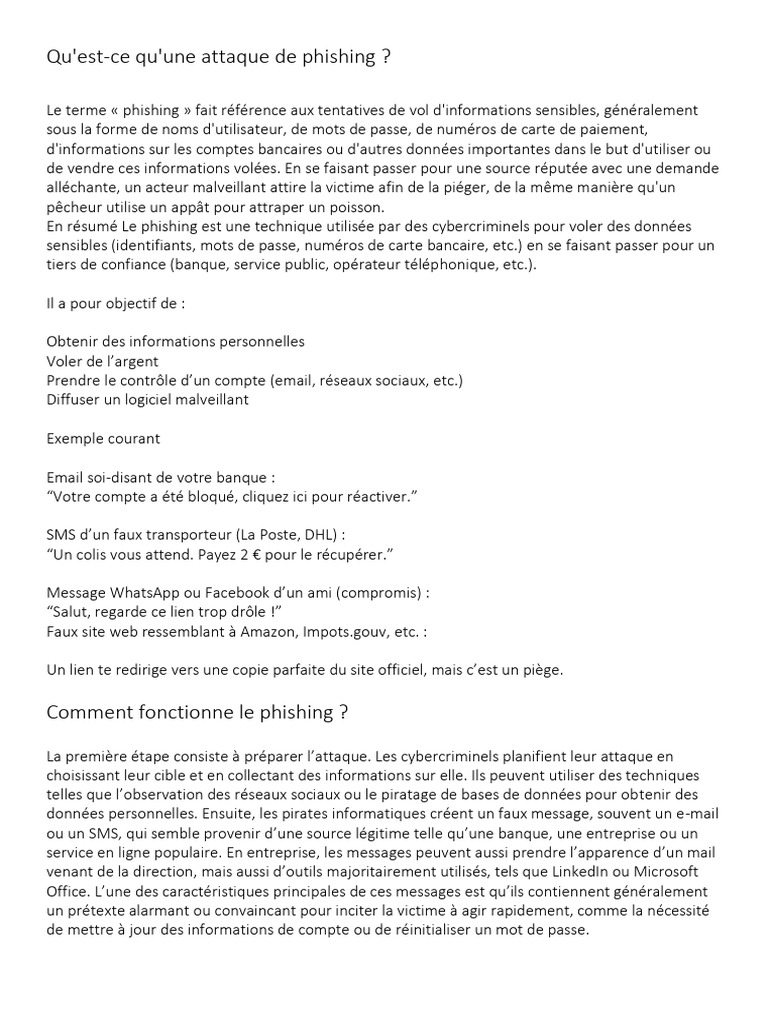 Qu'est-ce qu'une attaque de phishing ?

Le terme « phishing » fait référence aux tentatives de vol d'informations sensibles, généralement sous la forme de noms d'utilisateur, de mots de passe, de numéros de carte de paiement, d'informations sur les comptes bancaires ou d'autres données importantes dans le but d'utiliser ou de vendre ces informations volées. En se faisant passer pour une source réputée avec une demande alléchante, un acteur malveillant attire la victime afin de la piéger, de la même manière qu'un pêcheur utilise un appât pour attraper un poisson.
En résumé Le phishing est une technique utilisée par des cybercriminels pour voler des données sensibles (identifiants, mots de passe, numéros de carte bancaire, etc.) en se faisant passer pour un tiers de confiance (banque, service public, opérateur téléphonique, etc.).

Il a pour objectif de :

Obtenir des informations personnelles
Voler de l'argent
Prendre le contrôle d'un compte (email, réseaux sociaux, etc.)
Diffuser un logiciel malveillant

Exemple courant

Email soi-disant de votre banque :
"Votre compte a été bloqué, cliquez ici pour réactiver."

SMS d'un faux transporteur (La Poste, DHL) :
"Un colis vous attend. Payez 2 € pour le récupérer."

Message WhatsApp ou Facebook d'un ami (compromis) :
"Salut, regarde ce lien trop drôle !"
Faux site web ressemblant à Amazon, Impots.gouv, etc. :

Un lien te redirige vers une copie parfaite du site officiel, mais c'est un piège.

Comment fonctionne le phishing ?

La première étape consiste à préparer l'attaque. Les cybercriminels planifient leur attaque en choisissant leur cible et en collectant des informations sur elle. Ils peuvent utiliser des techniques telles que l'observation des réseaux sociaux ou le piratage de bases de données pour obtenir des données personnelles. Ensuite, les pirates informatiques créent un faux message, souvent un e-mail ou un SMS, qui semble provenir d'une source légitime telle qu'une banque, une entreprise ou un service en ligne populaire. En entreprise, les messages peuvent aussi prendre l'apparence d'un mail venant de la direction, mais aussi d'outils majoritairement utilisés, tels que LinkedIn ou Microsoft Office. L'une des caractéristiques principales de ces messages est qu'ils contiennent généralement un prétexte alarmant ou convaincant pour inciter la victime à agir rapidement, comme la nécessité de mettre à jour des informations de compte ou de réinitialiser un mot de passe.